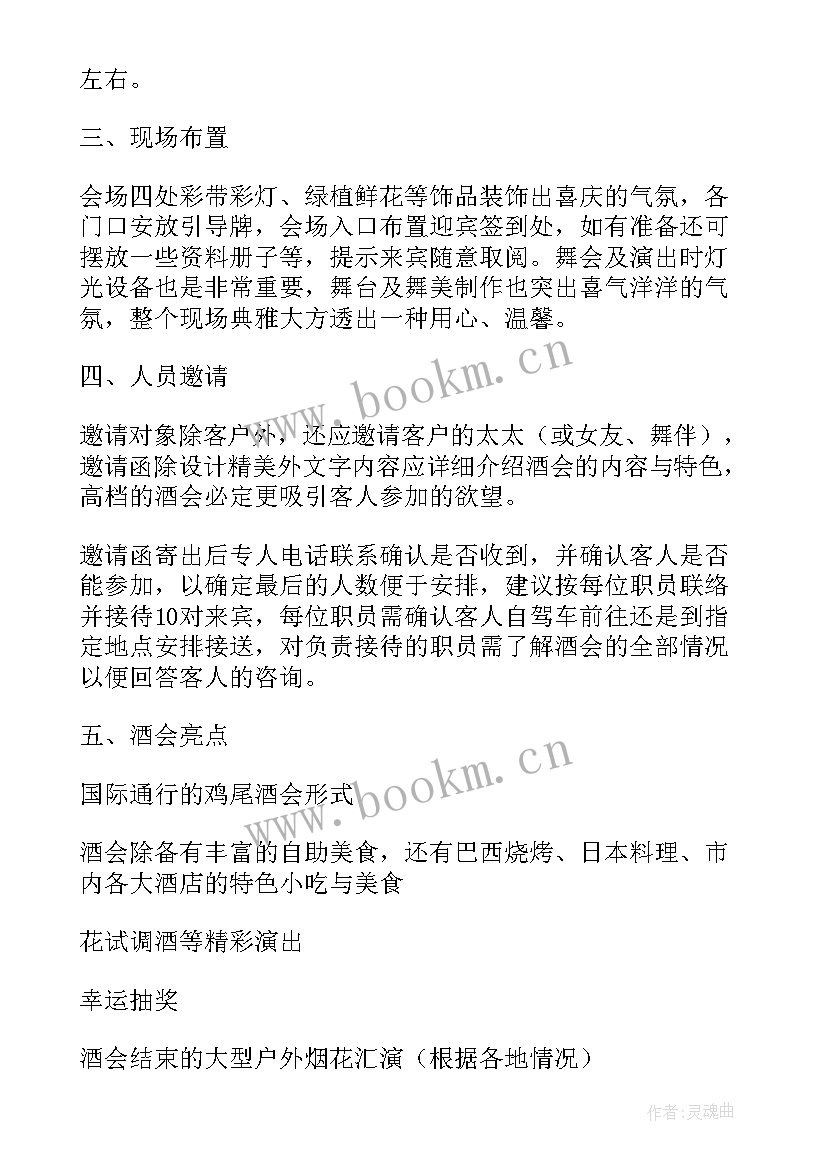 左右。

三、现场布置

会场四处彩带彩灯、绿植鲜花等饰品装饰出喜庆的气氛，各门口安放引导牌，会场入口布置迎宾签到处，如有准备还可摆放一些资料册子等，提示来宾随意取阅。舞会及演出时灯光设备也是非常重要，舞台及舞美制作也突出喜气洋洋的气氛，整个现场典雅大方透出一种用心、温馨。

四、人员邀请

邀请对象除客户外，还应邀请客户的太太（或女友、舞伴），邀请函除设计精美外文字内容应详细介绍酒会的内容与特色，高档的酒会必定更吸引客人参加的欲望。

邀请函寄出后专人电话联系确认是否收到，并确认客人是否能参加，以确定最后的人数便于安排，建议按每位职员联络并接待10对来宾，每位职员需确认客人自驾车前往还是到指定地点安排接送，对负责接待的职员需了解酒会的全部情况以便回答客人的咨询。

五、酒会亮点

国际通行的鸡尾酒会形式

酒会除备有丰富的自助美食，还有巴西烧烤、日本料理、市内各大酒店的特色小吃与美食

花试调酒等精彩演出

幸运抽奖

酒会结束的大型户外烟花汇演（根据各地情况）

www.bookm.cn
www.bookm.cn
作者:灵魂曲